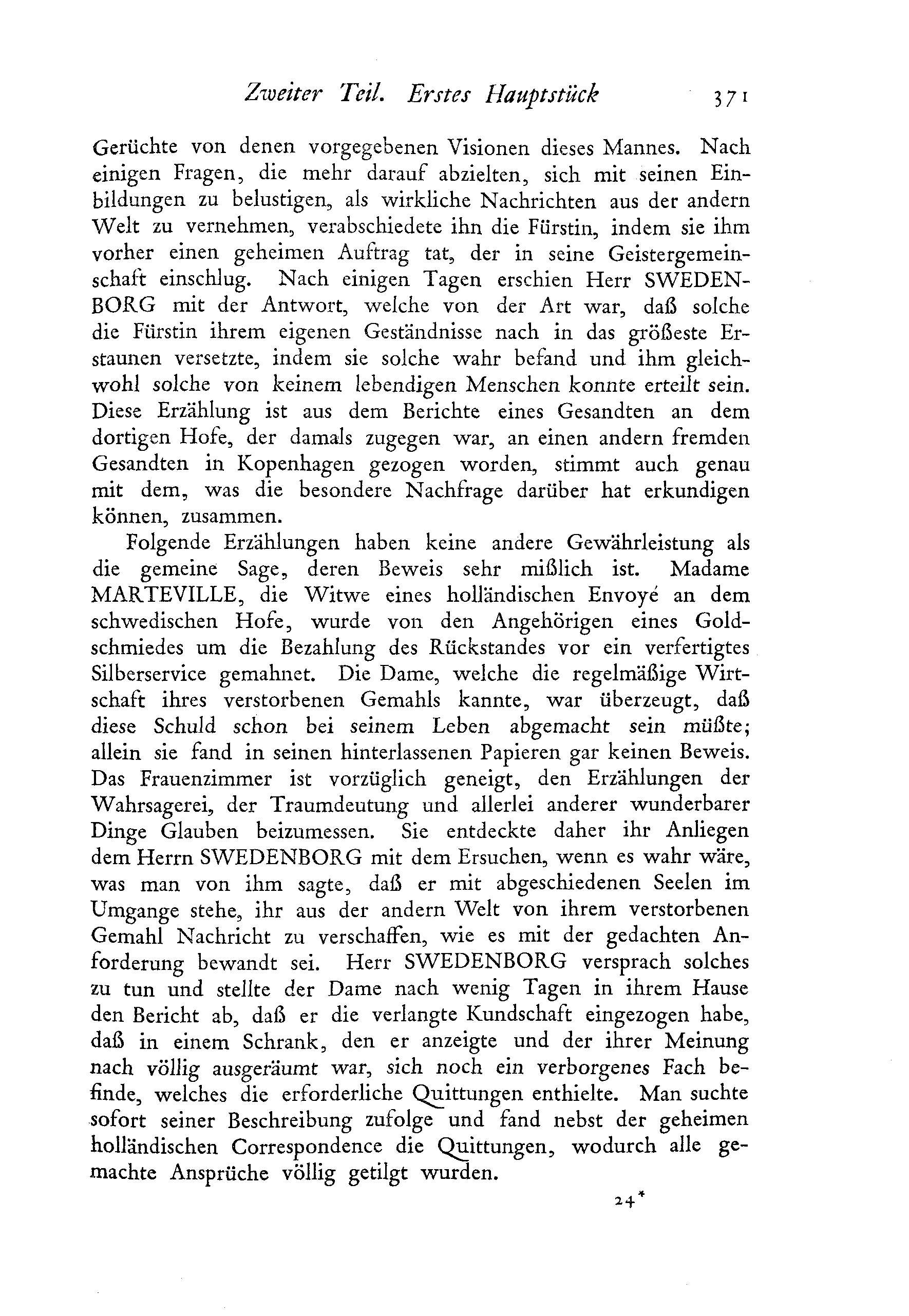 Zweiter Teil. Erstes Hauptstück 371

Gerüchte von denen vorgegebenen Visionen dieses Mannes. Nach einigen Fragen, die mehr darauf abzielten, sich mit seinen Einbildungen zu belustigen, als wirkliche Nachrichten aus der andern Welt zu vernehmen, verabschiedete ihn die Fürstin, indem sie ihm vorher einen geheimen Auftrag tat, der in seine Geistergemeinschaft einschlug. Nach einigen Tagen erschien Herr SWEDENBORG mit der Antwort, welche von der Art war, daß solche die Fürstin ihrem eigenen Geständnisse nach in das größeste Erstaunen versetzte, indem sie solche wahr befand und ihm gleichwohl solche von keinem lebendigen Menschen konnte erteilt sein. Diese Erzählung ist aus dem Berichte eines Gesandten an dem dortigen Hofe, der damals zugegen war, an einen andern fremden Gesandten in Kopenhagen gezogen worden, stimmt auch genau mit dem, was die besondere Nachfrage darüber hat erkundigen können, zusammen.

Folgende Erzählungen haben keine andere Gewährleistung als die gemeine Sage, deren Beweis sehr mißlich ist. Madame MARTEVILLE, die Witwe eines holländischen Envoyé an dem schwedischen Hofe, wurde von den Angehörigen eines Goldschmiedes um die Bezahlung des Rückstandes vor ein verfertigtes Silberservice gemahnet. Die Dame, welche die regelmäßige Wirtschaft ihres verstorbenen Gemahls kannte, war überzeugt, daß diese Schuld schon bei seinem Leben abgemacht sein müßte; allein sie fand in seinen hinterlassenen Papieren gar keinen Beweis. Das Frauenzimmer ist vorzüglich geneigt, den Erzählungen der Wahrsagerei, der Traumdeutung und allerlei anderer wunderbarer Dinge Glauben beizumessen. Sie entdeckte daher ihr Anliegen dem Herrn SWEDENBORG mit dem Ersuchen, wenn es wahr wäre, was man von ihm sagte, daß er mit abgeschiedenen Seelen im Umgange stehe, ihr aus der andern Welt von ihrem verstorbenen Gemahl Nachricht zu verschaffen, wie es mit der gedachten Anforderung bewandt sei. Herr SWEDENBORG versprach solches zu tun und stellte der Dame nach wenig Tagen in ihrem Hause den Bericht ab, daß er die verlangte Kundschaft eingezogen habe, daß in einem Schrank, den er anzeigte und der ihrer Meinung nach völlig ausgeräumt war, sich noch ein verborgenes Fach befinde, welches die erforderliche Quittungen enthielte. Man suchte sofort seiner Beschreibung zufolge und fand nebst der geheimen holländischen Correspondence die Quittungen, wodurch alle gemachte Ansprüche völlig getilgt wurden.

24*